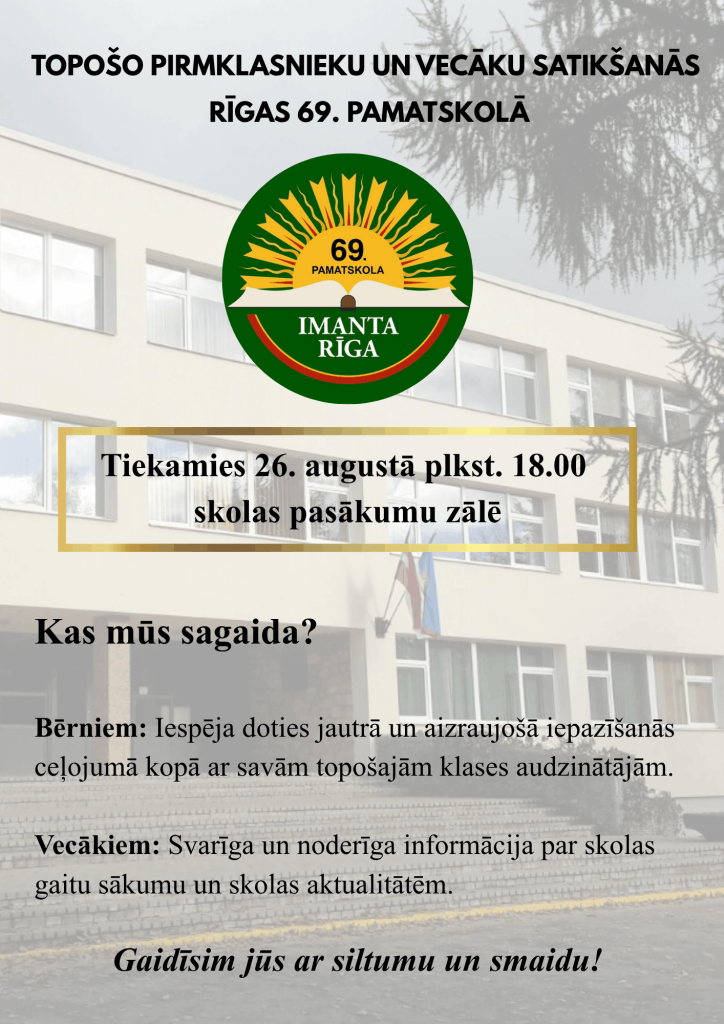 TOPOŠO PIRMKLASNIEKU UN VECĀKU SATIKŠANĀS RĪGAS 69. PAMATSKOLĀ

69.
PAMATSKOLA
IMANTA
RĪGA

Tiekamies 26. augustā plkst. 18.00
skolas pasākumu zālē

Kas mūs sagaida?

Bērniem: Iespēja doties jautrā un aizraujošā iepazīšanās ceļojumā kopā ar savām topošajām klases audzinātājām.

Vecākiem: Svarīga un noderīga informācija par skolas gaitu sākumu un skolas aktualitātēm.

Gaidīsim jūs ar siltumu un smaidu!